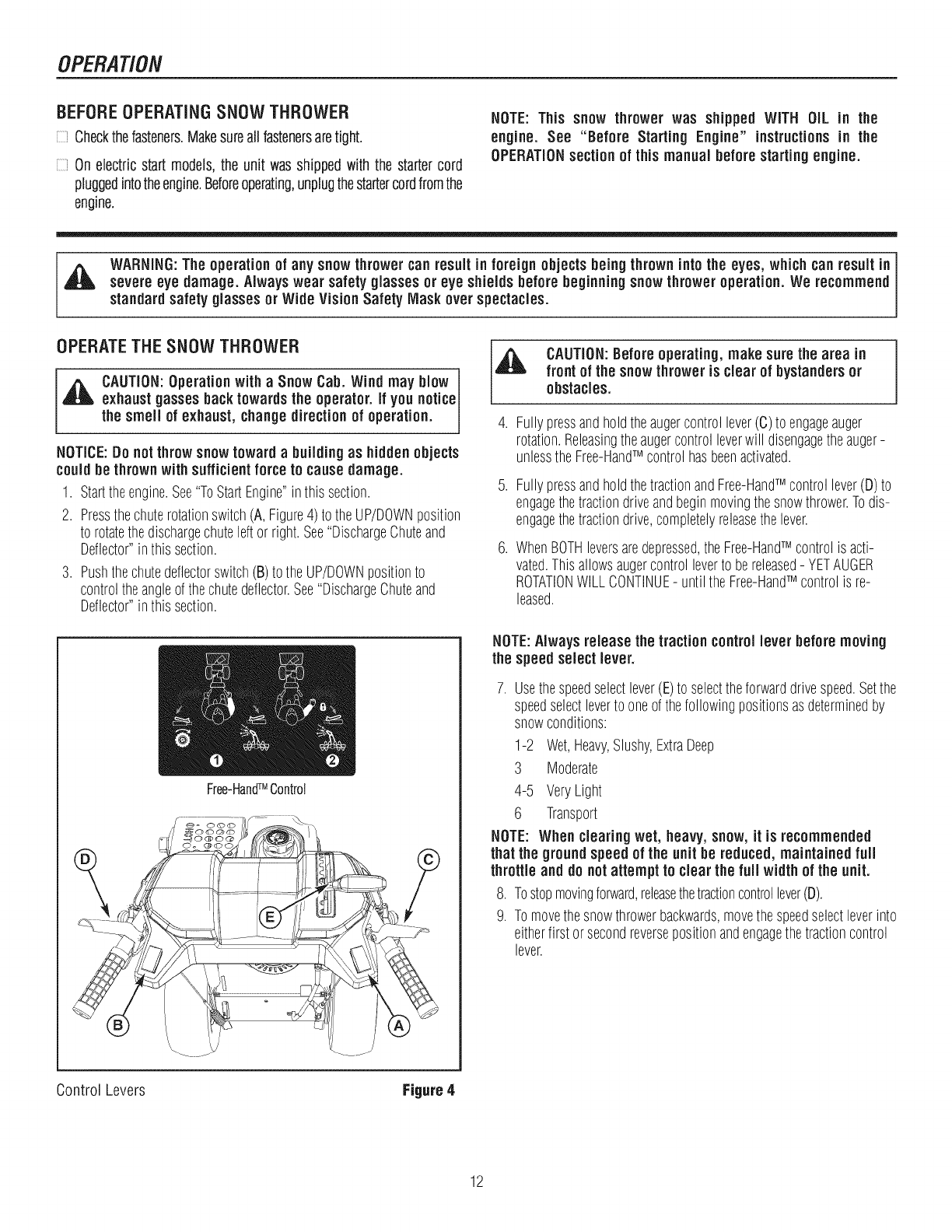 OPERATION

BEFORE OPERATING SNOW THROWER

Check the fasteners. Make sure all fasteners are tight.

On electric start models, the unit was shipped with the starter cord plugged into the engine. Before operating, unplug the starter cord from the engine.

NOTE: This snow thrower was shipped WITH OIL in the engine. See "Before Starting Engine" instructions in the OPERATION section of this manual before starting engine.

WARNING: The operation of any snow thrower can result in foreign objects being thrown into the eyes, which can result in severe eye damage. Always wear safety glasses or eye shields before beginning snow thrower operation. We recommend standard safety glasses or Wide Vision Safety Mask over spectacles.

OPERATE THE SNOW THROWER

CAUTION: Operation with a Snow Cab. Wind may blow exhaust gasses back towards the operator. If you notice the smell of exhaust, change direction of operation.

NOTICE: Do not throw snow toward a building as hidden objects could be thrown with sufficient force to cause damage.

1. Start the engine. See "To Start Engine" in this section.
2. Press the chute rotation switch (A, Figure 4) to the UP/DOWN position to rotate the discharge chute left or right. See "Discharge Chute and Deflector" in this section.
3. Push the chute deflector switch (B) to the UP/DOWN position to control the angle of the chute deflector. See "Discharge Chute and Deflector" in this section.

1
2
Free-Hand™ Control

D
C
E
B
A

Control Levers
Figure 4

CAUTION: Before operating, make sure the area in front of the snow thrower is clear of bystanders or obstacles.

4. Fully press and hold the auger control lever (C) to engage auger rotation. Releasing the auger control lever will disengage the auger - unless the Free-Hand™ control has been activated.
5. Fully press and hold the traction and Free-Hand™ control lever (D) to engage the traction drive and begin moving the snow thrower. To disengage the traction drive, completely release the lever.
6. When BOTH levers are depressed, the Free-Hand™ control is activated. This allows auger control lever to be released - YET AUGER ROTATION WILL CONTINUE - until the Free-Hand™ control is released.

NOTE: Always release the traction control lever before moving the speed select lever.

7. Use the speed select lever (E) to select the forward drive speed. Set the speed select lever to one of the following positions as determined by snow conditions:
1-2 Wet, Heavy, Slushy, Extra Deep
3 Moderate
4-5 Very Light
6 Transport

NOTE: When clearing wet, heavy, snow, it is recommended that the ground speed of the unit be reduced, maintained full throttle and do not attempt to clear the full width of the unit.

8. To stop moving forward, release the traction control lever (D).
9. To move the snow thrower backwards, move the speed select lever into either first or second reverse position and engage the traction control lever.

12